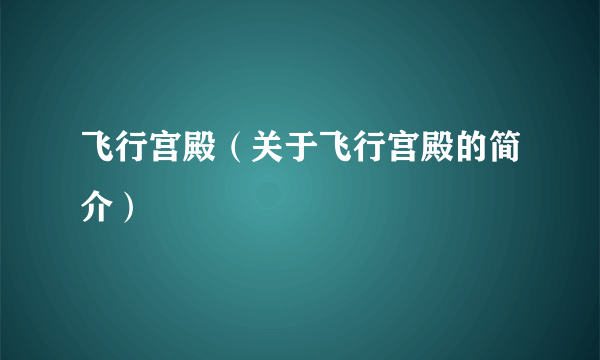 飞行宫殿（关于飞行宫殿的简介）